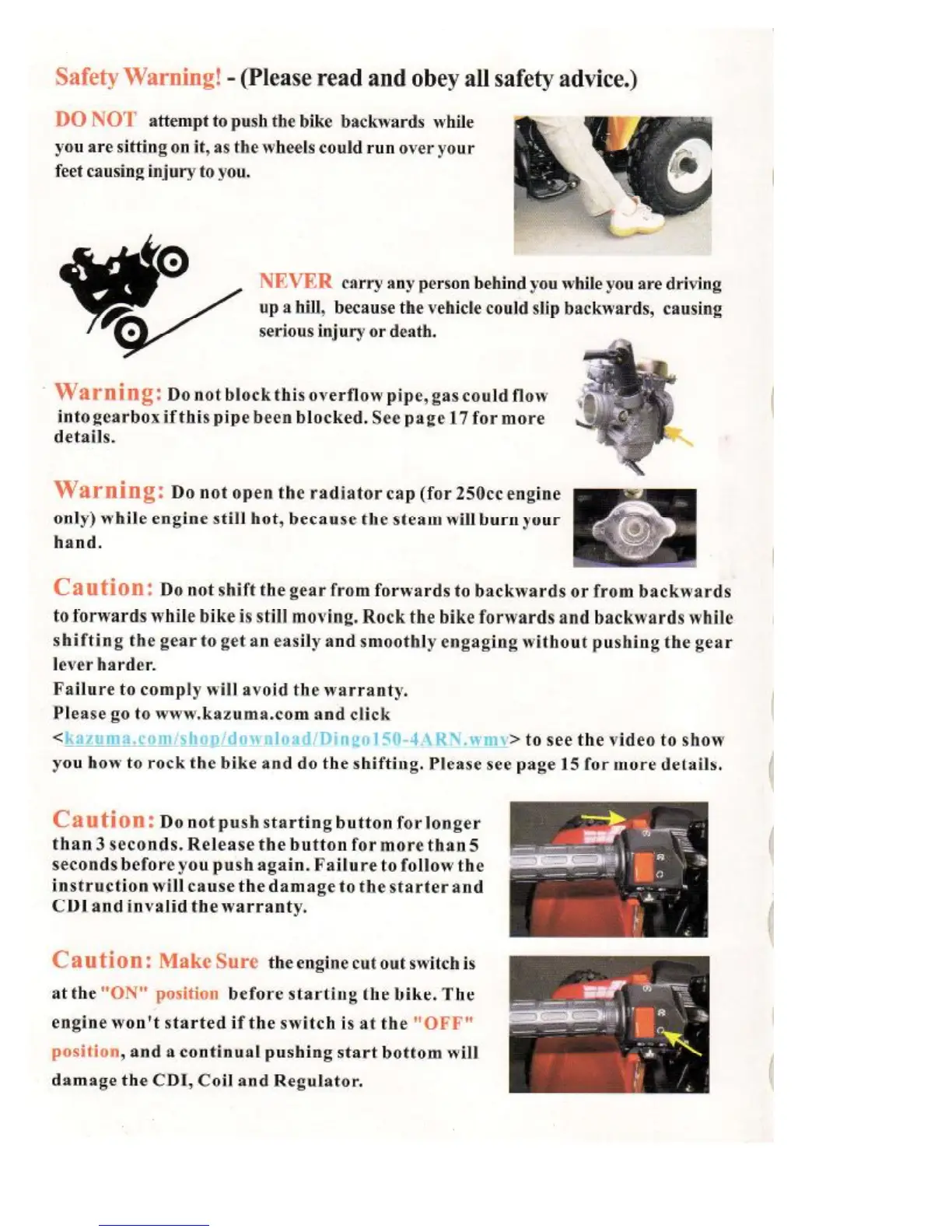 Safety Warning! - (Please read and obey all safety advice.)

DO NOT attempt to push the bike backwards while you are sitting on it, as the wheels could run over your feet causing injury to you.

NEVER carry any person behind you while you are driving up a hill, because the vehicle could slip backwards, causing serious injury or death.

Warning: Do not block this overflow pipe, gas could flow into gearbox if this pipe been blocked. See page 17 for more details.

Warning: Do not open the radiator cap (for 250cc engine only) while engine still hot, because the steam will burn your hand.

Caution: Do not shift the gear from forwards to backwards or from backwards to forwards while bike is still moving. Rock the bike forwards and backwards while shifting the gear to get an easily and smoothly engaging without pushing the gear lever harder.
Failure to comply will avoid the warranty.
Please go to www.kazuma.com and click <kazuma.com/shop/download/Dingo150-4ARN.wmv> to see the video to show you how to rock the bike and do the shifting. Please see page 15 for more details.

Caution: Do not push starting button for longer than 3 seconds. Release the button for more than 5 seconds before you push again. Failure to follow the instruction will cause the damage to the starter and CDI and invalid the warranty.

Caution: Make Sure the engine cut out switch is at the "ON" position before starting the bike. The engine won't started if the switch is at the "OFF" position, and a continual pushing start bottom will damage the CDI, Coil and Regulator.